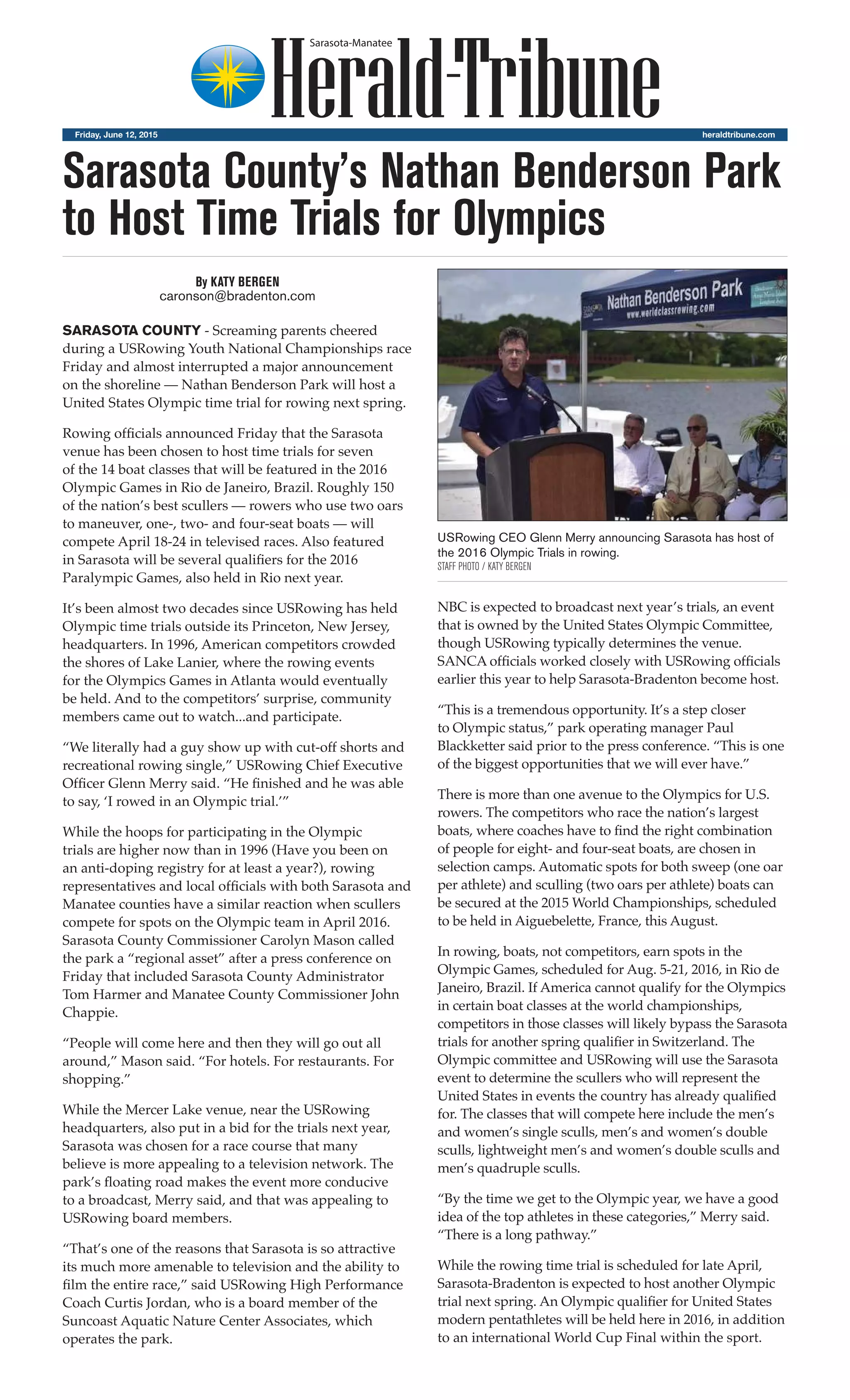 Sarasota-Manatee
Herald-Tribune

Friday, June 12, 2015 heraldtribune.com

Sarasota County's Nathan Benderson Park to Host Time Trials for Olympics

By KATY BERGEN
caronson@bradenton.com

SARASOTA COUNTY - Screaming parents cheered during a USRowing Youth National Championships race Friday and almost interrupted a major announcement on the shoreline — Nathan Benderson Park will host a United States Olympic time trial for rowing next spring.

Rowing officials announced Friday that the Sarasota venue has been chosen to host time trials for seven of the 14 boat classes that will be featured in the 2016 Olympic Games in Rio de Janeiro, Brazil. Roughly 150 of the nation's best scullers — rowers who use two oars to maneuver, one-, two- and four-seat boats — will compete April 18-24 in televised races. Also featured in Sarasota will be several qualifiers for the 2016 Paralympic Games, also held in Rio next year.

It's been almost two decades since USRowing has held Olympic time trials outside its Princeton, New Jersey, headquarters. In 1996, American competitors crowded the shores of Lake Lanier, where the rowing events for the Olympics Games in Atlanta would eventually be held. And to the competitors' surprise, community members came out to watch...and participate.

"We literally had a guy show up with cut-off shorts and recreational rowing single," USRowing Chief Executive Officer Glenn Merry said. "He finished and he was able to say, 'I rowed in an Olympic trial.'"

While the hoops for participating in the Olympic trials are higher now than in 1996 (Have you been on an anti-doping registry for at least a year?), rowing representatives and local officials with both Sarasota and Manatee counties have a similar reaction when scullers compete for spots on the Olympic team in April 2016. Sarasota County Commissioner Carolyn Mason called the park a "regional asset" after a press conference on Friday that included Sarasota County Administrator Tom Harmer and Manatee County Commissioner John Chappie.

"People will come here and then they will go out all around," Mason said. "For hotels. For restaurants. For shopping."

While the Mercer Lake venue, near the USRowing headquarters, also put in a bid for the trials next year, Sarasota was chosen for a race course that many believe is more appealing to a television network. The park's floating road makes the event more conducive to a broadcast, Merry said, and that was appealing to USRowing board members.

"That's one of the reasons that Sarasota is so attractive its much more amenable to television and the ability to film the entire race," said USRowing High Performance Coach Curtis Jordan, who is a board member of the Suncoast Aquatic Nature Center Associates, which operates the park.

Nathan Benderson Park
www.worldclassrowing.com

USRowing CEO Glenn Merry announcing Sarasota has host of the 2016 Olympic Trials in rowing.
STAFF PHOTO / KATY BERGEN

NBC is expected to broadcast next year's trials, an event that is owned by the United States Olympic Committee, though USRowing typically determines the venue. SANCA officials worked closely with USRowing officials earlier this year to help Sarasota-Bradenton become host.

"This is a tremendous opportunity. It's a step closer to Olympic status," park operating manager Paul Blackketter said prior to the press conference. "This is one of the biggest opportunities that we will ever have."

There is more than one avenue to the Olympics for U.S. rowers. The competitors who race the nation's largest boats, where coaches have to find the right combination of people for eight- and four-seat boats, are chosen in selection camps. Automatic spots for both sweep (one oar per athlete) and sculling (two oars per athlete) boats can be secured at the 2015 World Championships, scheduled to be held in Aiguebelette, France, this August.

In rowing, boats, not competitors, earn spots in the Olympic Games, scheduled for Aug. 5-21, 2016, in Rio de Janeiro, Brazil. If America cannot qualify for the Olympics in certain boat classes at the world championships, competitors in those classes will likely bypass the Sarasota trials for another spring qualifier in Switzerland. The Olympic committee and USRowing will use the Sarasota event to determine the scullers who will represent the United States in events the country has already qualified for. The classes that will compete here include the men's and women's single sculls, men's and women's double sculls, lightweight men's and women's double sculls and men's quadruple sculls.

"By the time we get to the Olympic year, we have a good idea of the top athletes in these categories," Merry said. "There is a long pathway."

While the rowing time trial is scheduled for late April, Sarasota-Bradenton is expected to host another Olympic trial next spring. An Olympic qualifier for United States modern pentathletes will be held here in 2016, in addition to an international World Cup Final within the sport.